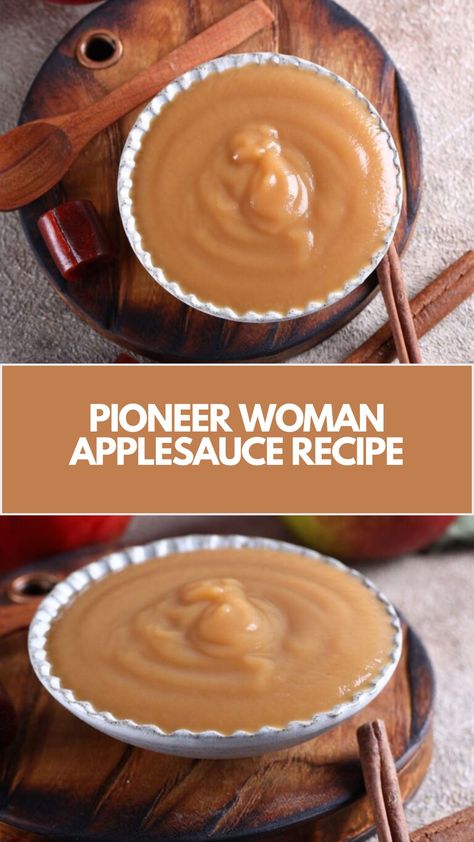 PIONEER WOMAN
APPLESAUCE RECIPE